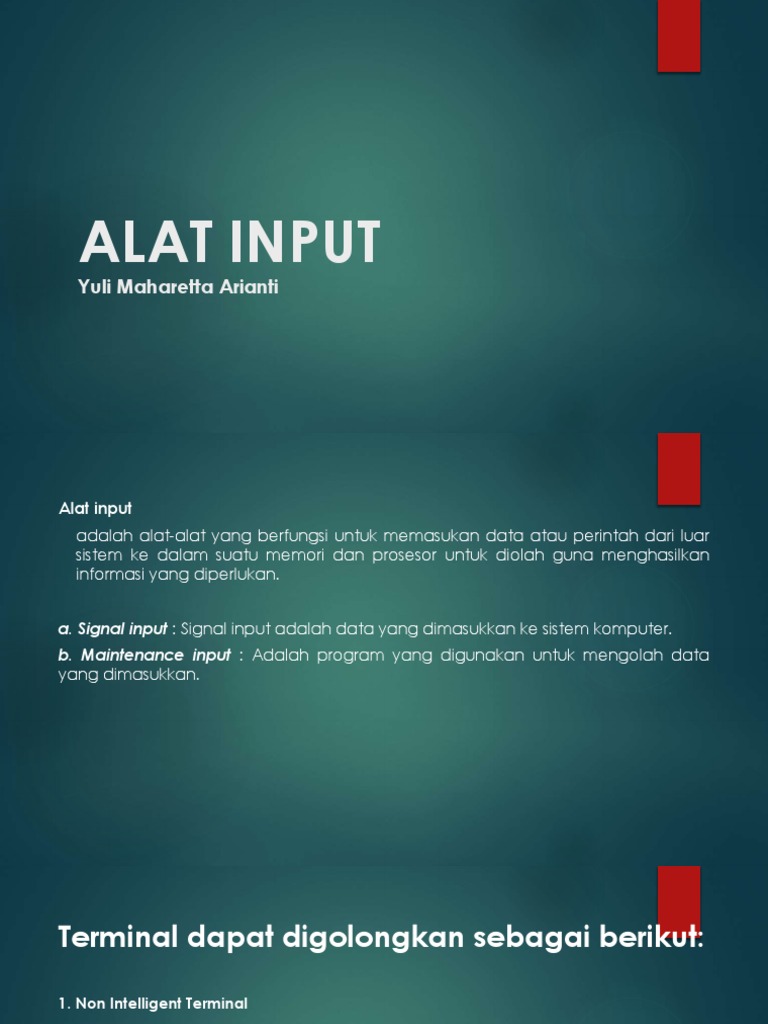 ALAT INPUT

Yuli Maharetta Arianti

Alat input

adalah alat-alat yang berfungsi untuk memasukan data atau perintah dari luar sistem ke dalam suatu memori dan prosesor untuk diolah guna menghasilkan informasi yang diperlukan.

a. Signal input : Signal input adalah data yang dimasukkan ke sistem komputer.

b. Maintenance input : Adalah program yang digunakan untuk mengolah data yang dimasukkan.

Terminal dapat digolongkan sebagai berikut:

1. Non Intelligent Terminal